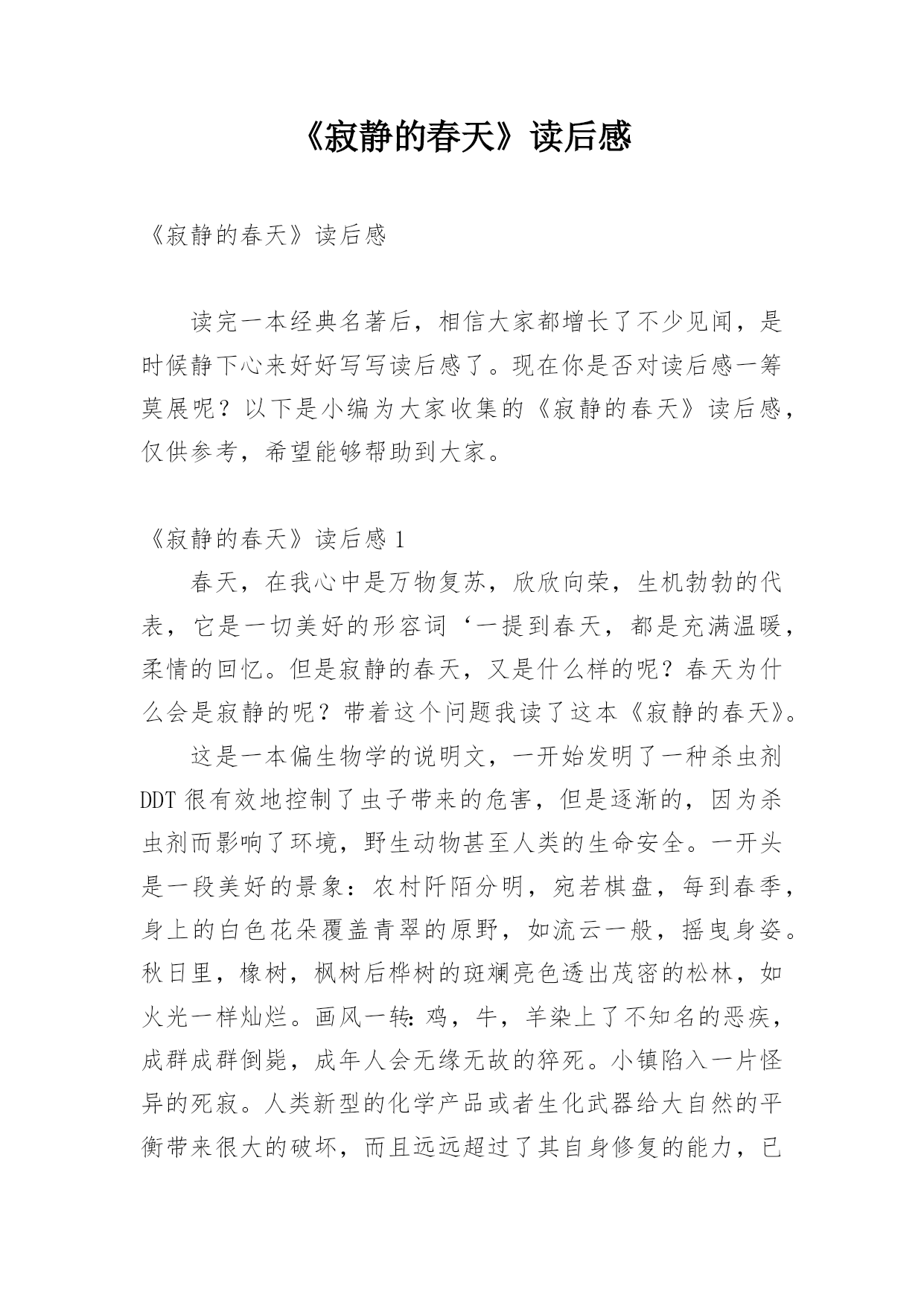 《寂静的春天》读后感

《寂静的春天》读后感

读完一本经典名著后，相信大家都增长了不少见闻，是时候静下心来好好写写读后感了。现在你是否对读后感一筹莫展呢？以下是小编为大家收集的《寂静的春天》读后感，仅供参考，希望能够帮助到大家。

《寂静的春天》读后感 1

春天，在我心中是万物复苏，欣欣向荣，生机勃勃的代表，它是一切美好的形容词‘一提到春天，都是充满温暖，柔情的回忆。但是寂静的春天，又是什么样的呢？春天为什么会是寂静的呢？带着这个问题我读了这本《寂静的春天》。

这是一本偏生物学的说明文，一开始发明了一种杀虫剂 DDT 很有效地控制了虫子带来的危害，但是逐渐的，因为杀虫剂而影响了环境，野生动物甚至人类的生命安全。一开头是一段美好的景象：农村阡陌分明，宛若棋盘，每到春季，身上的白色花朵覆盖青翠的原野，如流云一般，摇曳身姿。秋日里，橡树，枫树后桦树的斑斓亮色透出茂密的松林，如火光一样灿烂。画风一转：鸡，牛，羊染上了不知名的恶疾，成群成群倒毙，成年人会无缘无故的猝死。小镇陷入一片怪异的死寂。人类新型的化学产品或者生化武器给大自然的平衡带来很大的破坏，而且远远超过了其自身修复的能力，已